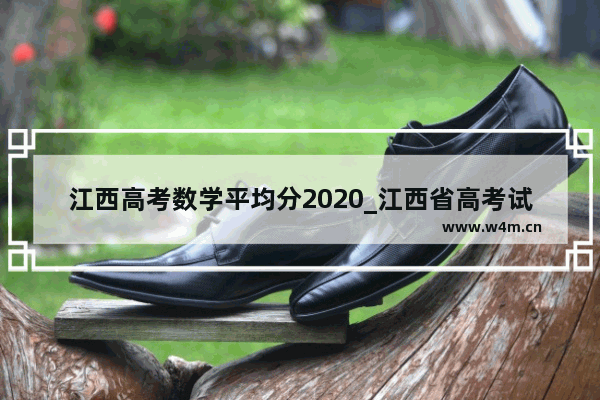 江西高考数学平均分2020_江西省高考试

www.w4m.cn